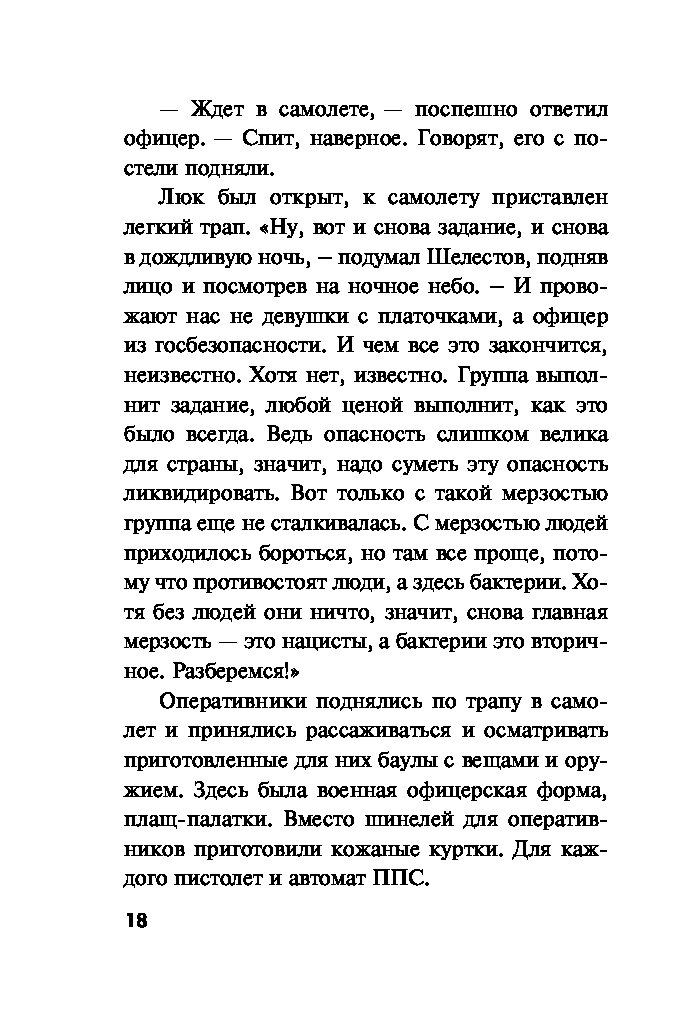 — Ждет в самолете, — поспешно ответил офицер. — Спит, наверное. Говорят, его с постели подняли.

Люк был открыт, к самолету приставлен легкий трап. «Ну, вот и снова задание, и снова в дождливую ночь, – подумал Шелестов, подняв лицо и посмотрев на ночное небо. – И провожают нас не девушки с платочками, а офицер из госбезопасности. И чем все это закончится, неизвестно. Хотя нет, известно. Группа выполнит задание, любой ценой выполнит, как это было всегда. Ведь опасность слишком велика для страны, значит, надо суметь эту опасность ликвидировать. Вот только с такой мерзостью группа еще не сталкивалась. С мерзостью людей приходилось бороться, но там все проще, потому что противостоят люди, а здесь бактерии. Хотя без людей они ничто, значит, снова главная мерзость — это нацисты, а бактерии это вторичное. Разберемся!»

Оперативники поднялись по трапу в самолет и принялись рассаживаться и осматривать приготовленные для них баулы с вещами и оружием. Здесь была военная офицерская форма, плащ-палатки. Вместо шинелей для оперативников приготовили кожаные куртки. Для каждого пистолет и автомат ППС.

18